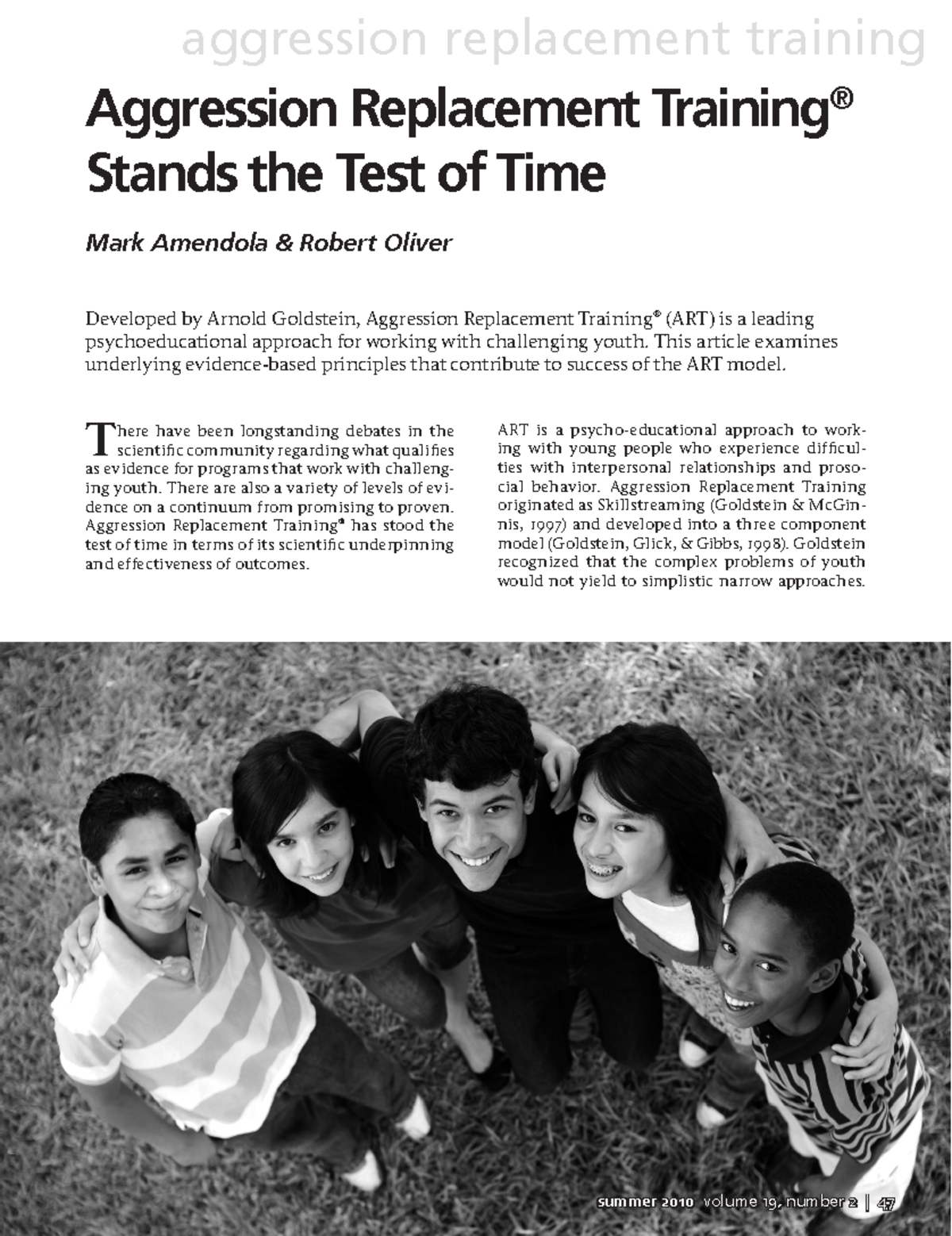 aggression replacement training

Aggression Replacement Training®
Stands the Test of Time

Mark Amendola & Robert Oliver

Developed by Arnold Goldstein, Aggression Replacement Training® (ART) is a leading psychoeducational approach for working with challenging youth. This article examines underlying evidence-based principles that contribute to success of the ART model.

There have been longstanding debates in the scientific community regarding what qualifies as evidence for programs that work with challenging youth. There are also a variety of levels of evidence on a continuum from promising to proven. Aggression Replacement Training® has stood the test of time in terms of its scientific underpinning and effectiveness of outcomes.

ART is a psycho-educational approach to working with young people who experience difficulties with interpersonal relationships and prosocial behavior. Aggression Replacement Training originated as Skillstreaming (Goldstein & McGinnis, 1997) and developed into a three component model (Goldstein, Glick, & Gibbs, 1998). Goldstein recognized that the complex problems of youth would not yield to simplistic narrow approaches.

summer 2010 volume 19, number 2 | 47